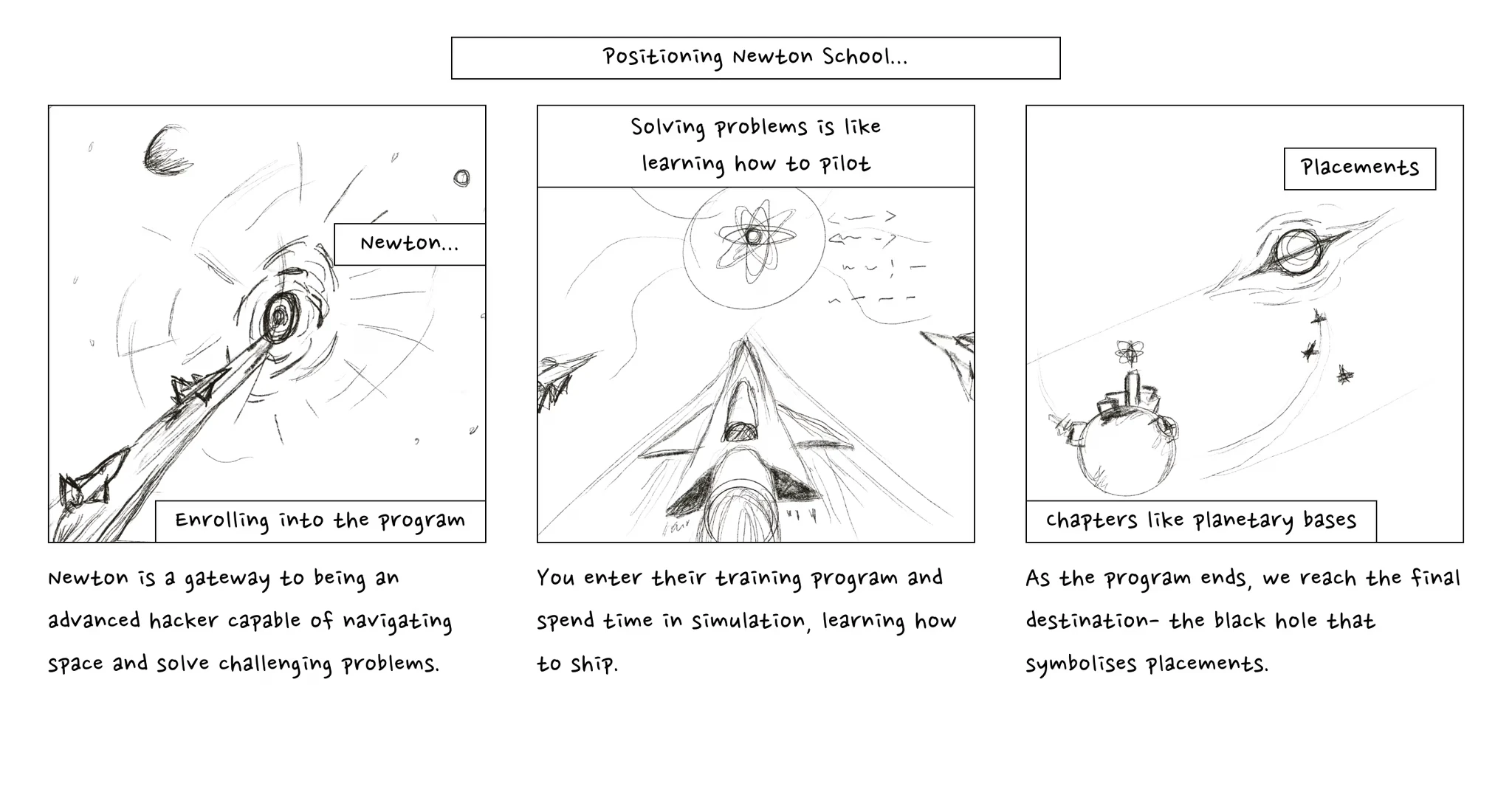 Positioning Newton School...

Newton...

Enrolling into the program

Newton is a gateway to being an advanced hacker capable of navigating space and solve challenging problems.

Solving problems is like learning how to pilot

You enter their training program and spend time in simulation, learning how to ship.

Placements

chapters like planetary bases

As the program ends, we reach the final destination- the black hole that symbolises placements.